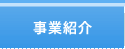 事業紹介